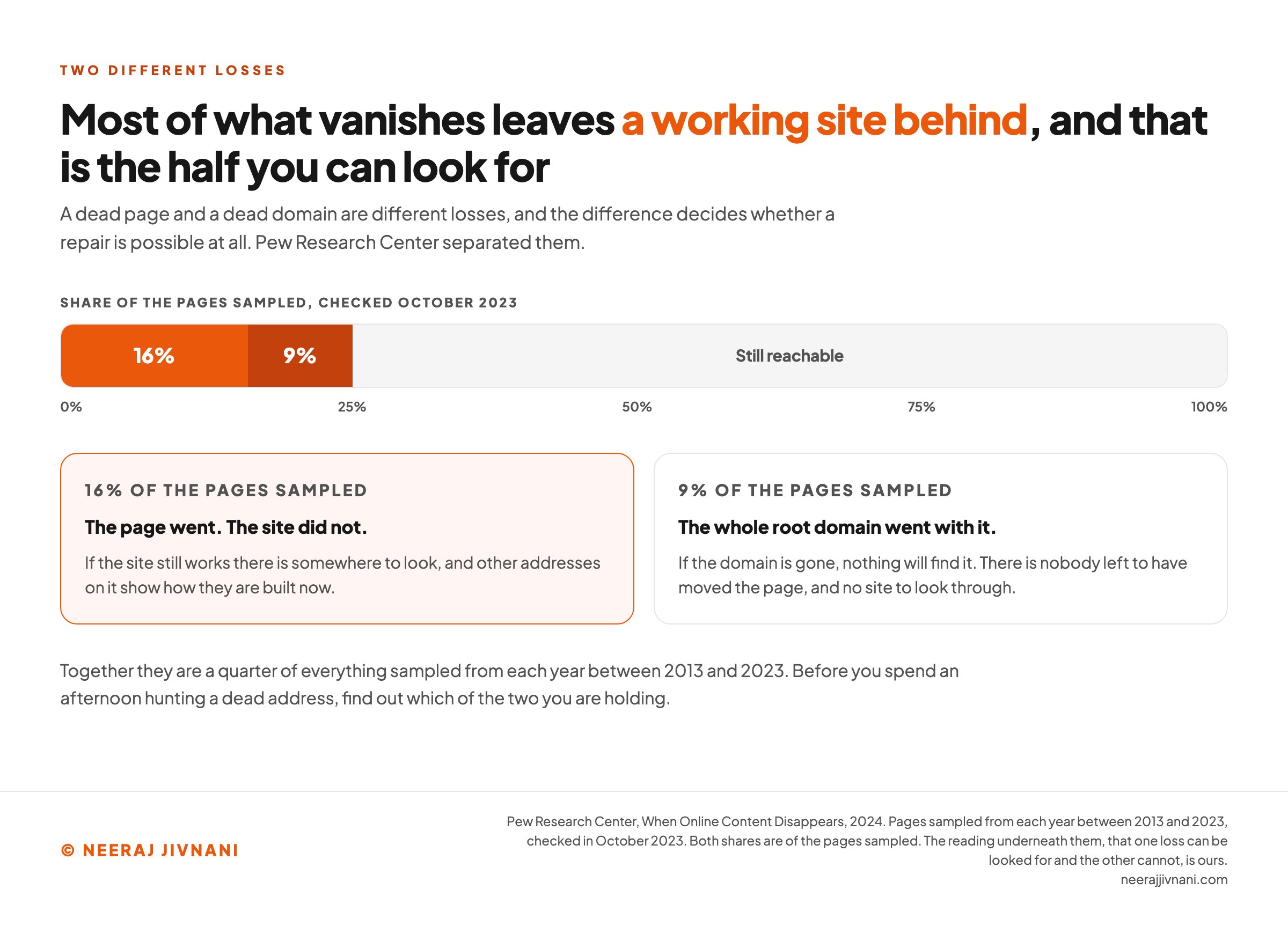 TWO DIFFERENT LOSSES

Most of what vanishes leaves a working site behind, and that is the half you can look for

A dead page and a dead domain are different losses, and the difference decides whether a repair is possible at all. Pew Research Center separated them.

SHARE OF THE PAGES SAMPLED, CHECKED OCTOBER 2023

16% 9% Still reachable

0% 25% 50% 75% 100%

16% OF THE PAGES SAMPLED

The page went. The site did not.

If the site still works there is somewhere to look, and other addresses on it show how they are built now.

9% OF THE PAGES SAMPLED

The whole root domain went with it.

If the domain is gone, nothing will find it. There is nobody left to have moved the page, and no site to look through.

Together they are a quarter of everything sampled from each year between 2013 and 2023. Before you spend an afternoon hunting a dead address, find out which of the two you are holding.

© NEERAJ JIVNANI

Pew Research Center, When Online Content Disappears, 2024. Pages sampled from each year between 2013 and 2023, checked in October 2023. Both shares are of the pages sampled. The reading underneath them, that one loss can be looked for and the other cannot, is ours.
neerajjivnani.com